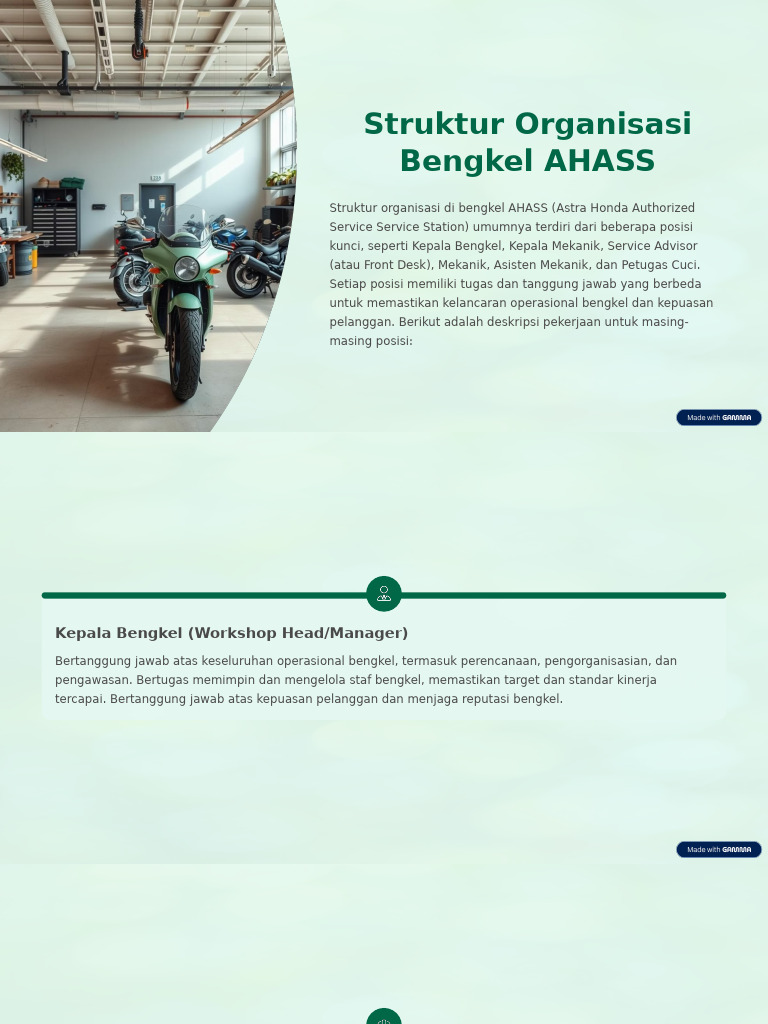 Struktur Organisasi Bengkel AHASS

Struktur organisasi di bengkel AHASS (Astra Honda Authorized Service Service Station) umumnya terdiri dari beberapa posisi kunci, seperti Kepala Bengkel, Kepala Mekanik, Service Advisor (atau Front Desk), Mekanik, Asisten Mekanik, dan Petugas Cuci. Setiap posisi memiliki tugas dan tanggung jawab yang berbeda untuk memastikan kelancaran operasional bengkel dan kepuasan pelanggan. Berikut adalah deskripsi pekerjaan untuk masing-masing posisi:

Made with GAMMA

Kepala Bengkel (Workshop Head/Manager)

Bertanggung jawab atas keseluruhan operasional bengkel, termasuk perencanaan, pengorganisasian, dan pengawasan. Bertugas memimpin dan mengelola staf bengkel, memastikan target dan standar kinerja tercapai. Bertanggung jawab atas kepuasan pelanggan dan menjaga reputasi bengkel.

Made with GAMMA